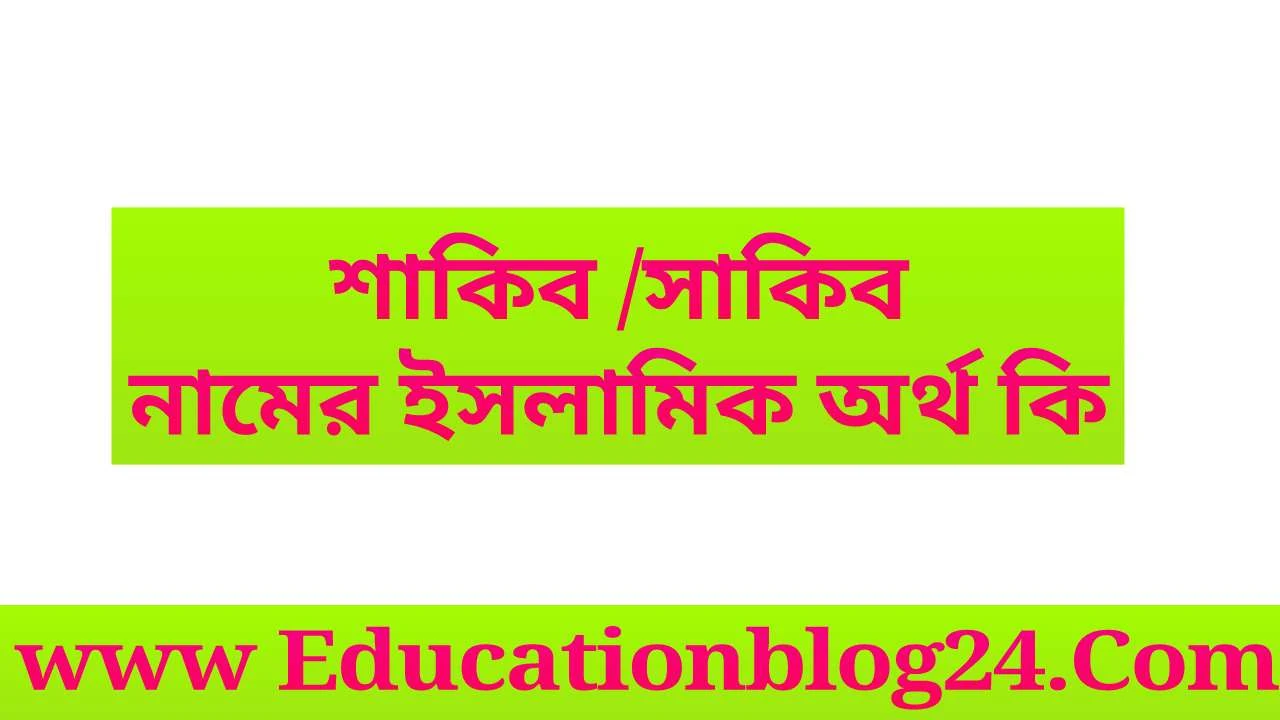 শাকিব /সাকিব
নামের ইসলামিক অর্থ কি

www Educationblog24.Com